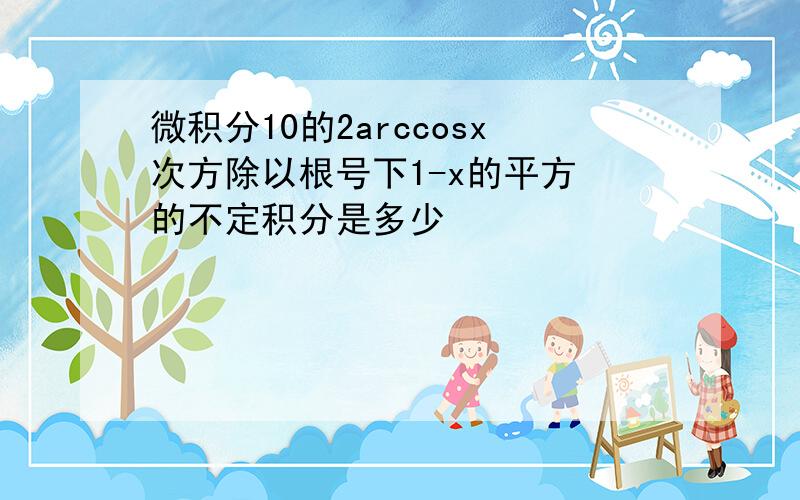 微积分10的2arccosx次方除以根号下1-x的平方的不定积分是多少